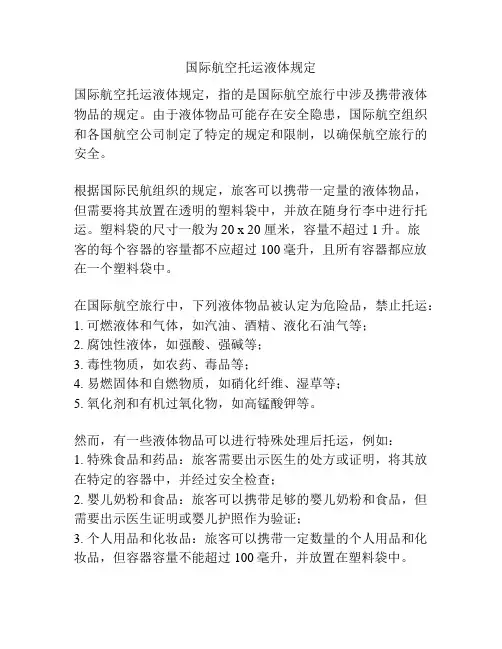 国际航空托运液体规定

国际航空托运液体规定，指的是国际航空旅行中涉及携带液体物品的规定。由于液体物品可能存在安全隐患，国际航空组织和各国航空公司制定了特定的规定和限制，以确保航空旅行的安全。

根据国际民航组织的规定，旅客可以携带一定量的液体物品，但需要将其放置在透明的塑料袋中，并放在随身行李中进行托运。塑料袋的尺寸一般为 20 x 20 厘米，容量不超过 1 升。旅客的每个容器的容量都不应超过 100 毫升，且所有容器都应放在一个塑料袋中。

在国际航空旅行中，下列液体物品被认定为危险品，禁止托运：
1. 可燃液体和气体，如汽油、酒精、液化石油气等；
2. 腐蚀性液体，如强酸、强碱等；
3. 毒性物质，如农药、毒品等；
4. 易燃固体和自燃物质，如硝化纤维、湿草等；
5. 氧化剂和有机过氧化物，如高锰酸钾等。

然而，有一些液体物品可以进行特殊处理后托运，例如：
1. 特殊食品和药品：旅客需要出示医生的处方或证明，将其放在特定的容器中，并经过安全检查；
2. 婴儿奶粉和食品：旅客可以携带足够的婴儿奶粉和食品，但需要出示医生证明或婴儿护照作为验证；
3. 个人用品和化妆品：旅客可以携带一定数量的个人用品和化妆品，但容器容量不能超过 100 毫升，并放置在塑料袋中。